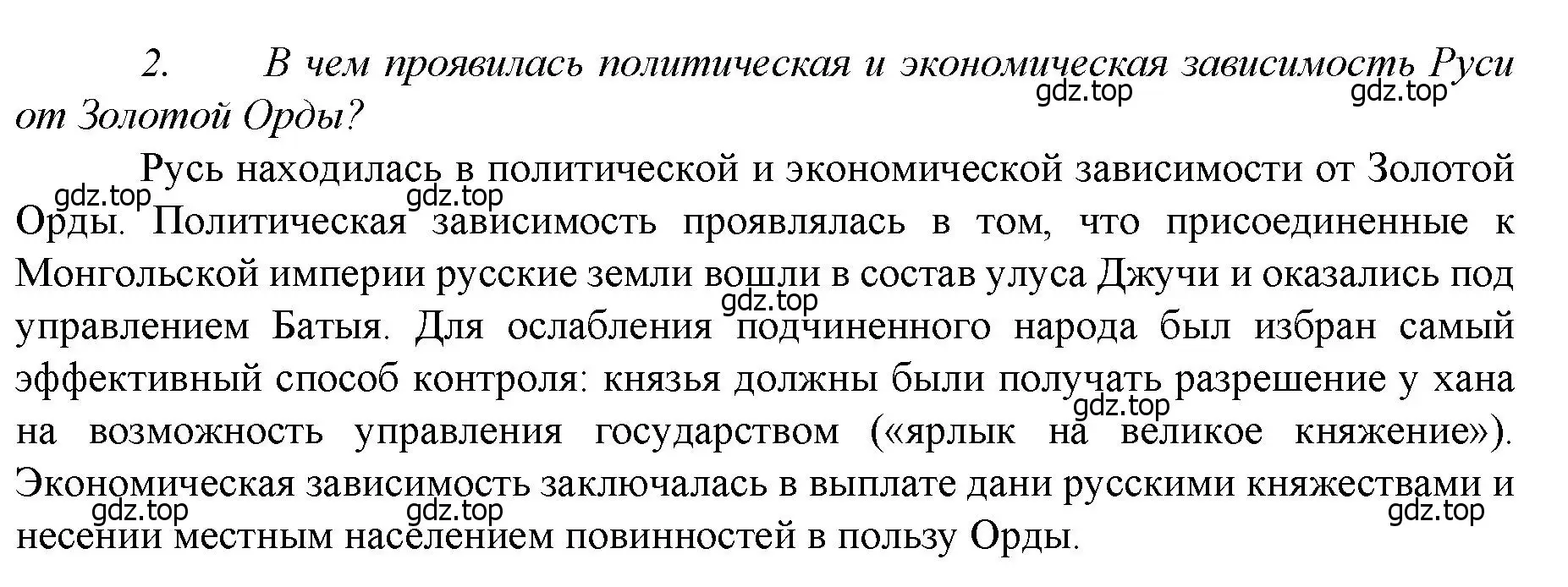 2. В чем проявилась политическая и экономическая зависимость Руси от Золотой Орды?

gdz.top gdz.top

Русь находилась в политической и экономической зависимости от Золотой Орды. Политическая зависимость проявлялась в том, что присоединенные к Монгольской империи русские земли вошли в состав улуса Джучи и оказались под управлением Батыя. Для ослабления подчиненного народа был избран самый эффективный способ контроля: князья должны были получать разрешение у хана на возможность управления государством («ярлык на великое княжение»). Экономическая зависимость заключалась в выплате дани русскими княжествами и несении местным населением повинностей в пользу Орды.

gdz.top gdz.top gdz.top gdz.top gdz.top gdz.top gdz.top